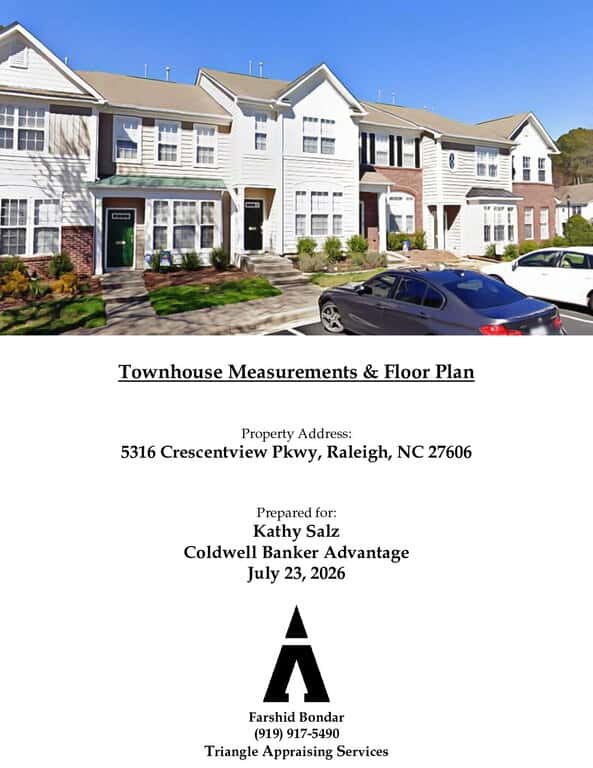 Townhouse Measurements & Floor Plan

Property Address:
5316 Crescentview Pkwy, Raleigh, NC 27606

Prepared for:
Kathy Salz
Coldwell Banker Advantage
July 23, 2026

Farshid Bondar
(919) 917-5490
Triangle Appraising Services